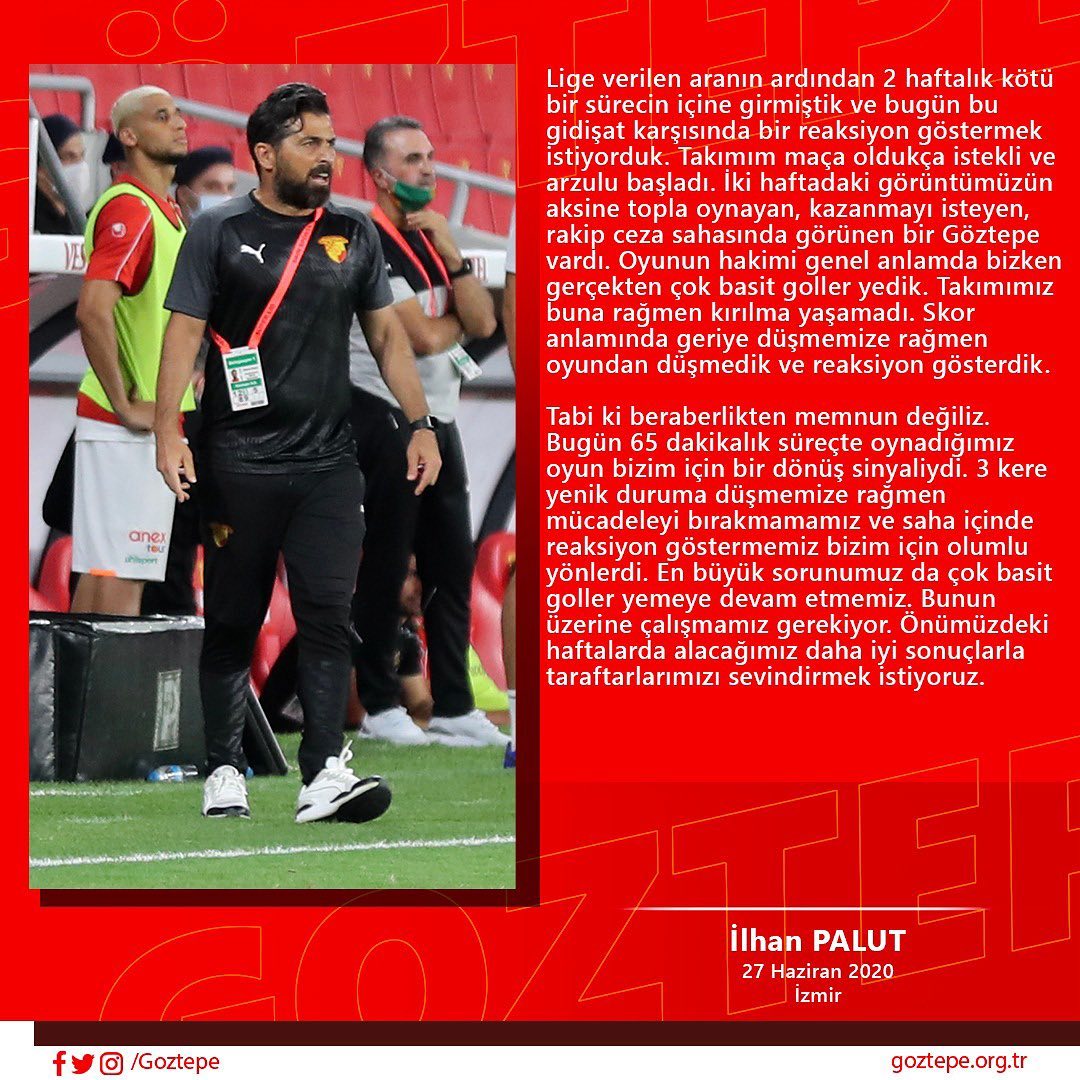 Lige verilen aranın ardından 2 haftalık kötü bir sürecin içine girmiştik ve bugün bu gidişat karşısında bir reaksiyon göstermek istiyorduk. Takımım maça oldukça istekli ve arzulu başladı. İki haftadaki görüntümüzün aksine topla oynayan, kazanmayı isteyen, rakip ceza sahasında görünen bir Göztepe vardı. Oyunun hakimi genel anlamda bizken gerçekten çok basit goller yedik. Takımımız buna rağmen kırılma yaşamadı. Skor anlamında geriye düşmemize rağmen oyundan düşmedik ve reaksiyon gösterdik.

Tabi ki beraberlikten memnun değiliz. Bugün 65 dakikalık süreçte oynadığımız oyun bizim için bir dönüş sinyaliydi. 3 kere yenik duruma düşmemize rağmen mücadeleyi bırakmamamız ve saha içinde reaksiyon göstermemiz bizim için olumlu yönlerdi. En büyük sorunumuz da çok basit goller yemeye devam etmemiz. Bunun üzerine çalışmamız gerekiyor. Önümüzdeki haftalarda alacağımız daha iyi sonuçlarla taraftarlarımızı sevindirmek istiyoruz.

İlhan PALUT
27 Haziran 2020
İzmir

/Goztepe

goztepe.org.tr

GÖZTEPE